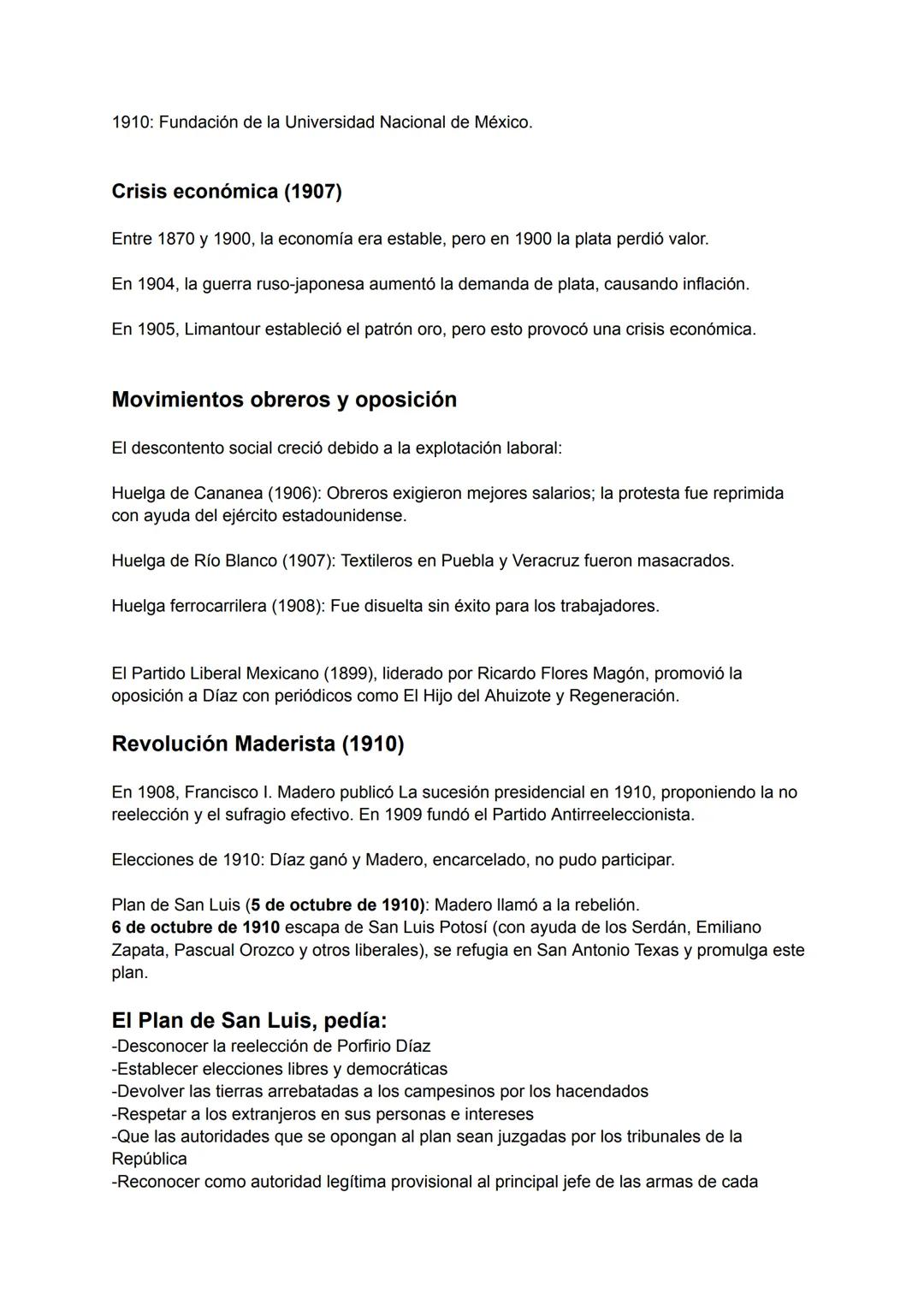 1910: Fundación de la Universidad Nacional de México.

Crisis económica (1907)

Entre 1870 y 1900, la economía era estable, pero en 1900 la plata perdió valor.

En 1904, la guerra ruso-japonesa aumentó la demanda de plata, causando inflación.

En 1905, Limantour estableció el patrón oro, pero esto provocó una crisis económica.

Movimientos obreros y oposición

El descontento social creció debido a la explotación laboral:

Huelga de Cananea (1906): Obreros exigieron mejores salarios; la protesta fue reprimida con ayuda del ejército estadounidense.

Huelga de Río Blanco (1907): Textileros en Puebla y Veracruz fueron masacrados.

Huelga ferrocarrilera (1908): Fue disuelta sin éxito para los trabajadores.

El Partido Liberal Mexicano (1899), liderado por Ricardo Flores Magón, promovió la oposición a Díaz con periódicos como El Hijo del Ahuizote y Regeneración.

Revolución Maderista (1910)

En 1908, Francisco I. Madero publicó La sucesión presidencial en 1910, proponiendo la no reelección y el sufragio efectivo. En 1909 fundó el Partido Antirreeleccionista.

Elecciones de 1910: Díaz ganó y Madero, encarcelado, no pudo participar.

Plan de San Luis (5 de octubre de 1910): Madero llamó a la rebelión.
6 de octubre de 1910 escapa de San Luis Potosí (con ayuda de los Serdán, Emiliano Zapata, Pascual Orozco y otros liberales), se refugia en San Antonio Texas y promulga este plan.

El Plan de San Luis, pedía:
-Desconocer la reelección de Porfirio Díaz
-Establecer elecciones libres y democráticas
-Devolver las tierras arrebatadas a los campesinos por los hacendados
-Respetar a los extranjeros en sus personas e intereses
-Que las autoridades que se opongan al plan sean juzgadas por los tribunales de la República
-Reconocer como autoridad legítima provisional al principal jefe de las armas de cada